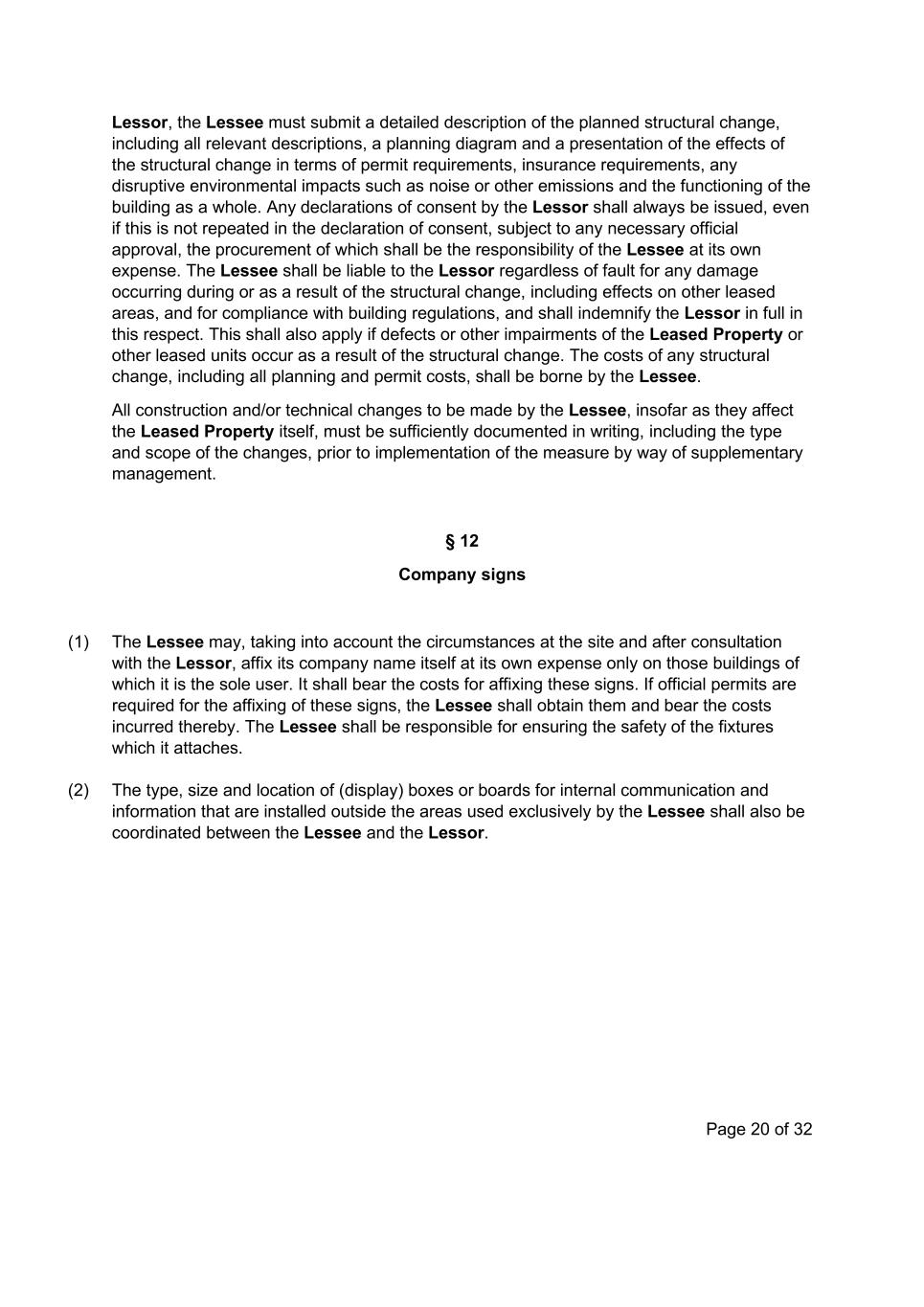 Lessor, the Lessee must submit a detailed description of the planned structural change, including all relevant descriptions, a planning diagram and a presentation of the effects of the structural change in terms of permit requirements, insurance requirements, any disruptive environmental impacts such as noise or other emissions and the functioning of the building as a whole. Any declarations of consent by the Lessor shall always be issued, even if this is not repeated in the declaration of consent, subject to any necessary official approval, the procurement of which shall be the responsibility of the Lessee at its own expense. The Lessee shall be liable to the Lessor regardless of fault for any damage occurring during or as a result of the structural change, including effects on other leased areas, and for compliance with building regulations, and shall indemnify the Lessor in full in this respect. This shall also apply if defects or other impairments of the Leased Property or other leased units occur as a result of the structural change. The costs of any structural change, including all planning and permit costs, shall be borne by the Lessee.

All construction and/or technical changes to be made by the Lessee, insofar as they affect the Leased Property itself, must be sufficiently documented in writing, including the type and scope of the changes, prior to implementation of the measure by way of supplementary management.

§ 12

Company signs

(1) The Lessee may, taking into account the circumstances at the site and after consultation with the Lessor, affix its company name itself at its own expense only on those buildings of which it is the sole user. It shall bear the costs for affixing these signs. If official permits are required for the affixing of these signs, the Lessee shall obtain them and bear the costs incurred thereby. The Lessee shall be responsible for ensuring the safety of the fixtures which it attaches.

(2) The type, size and location of (display) boxes or boards for internal communication and information that are installed outside the areas used exclusively by the Lessee shall also be coordinated between the Lessee and the Lessor.

Page 20 of 32